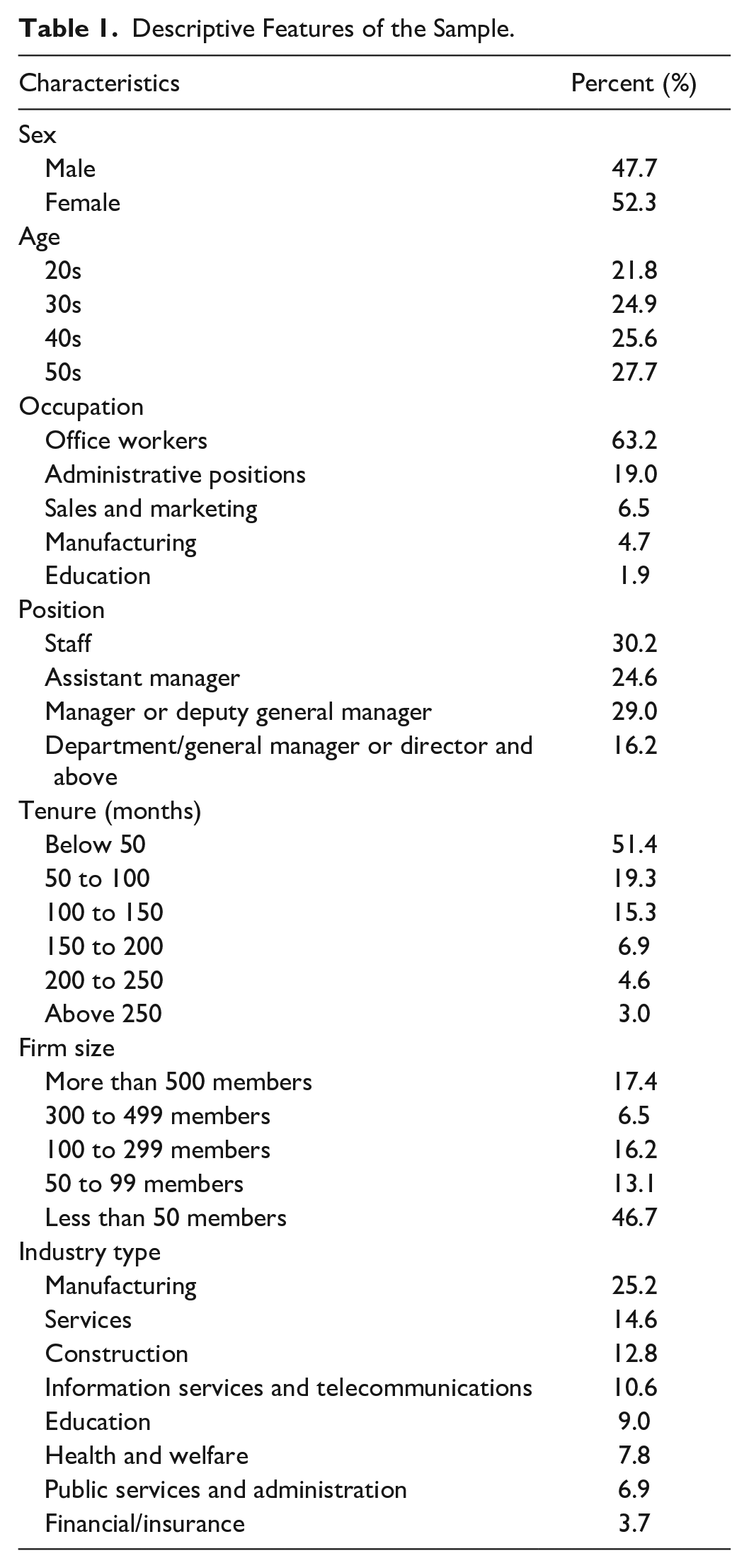 Table 1. Descriptive Features of the Sample.

| Characteristics | Percent (%) |
|---|---|
| Sex | |
| Male | 47.7 |
| Female | 52.3 |
| Age | |
| 20s | 21.8 |
| 30s | 24.9 |
| 40s | 25.6 |
| 50s | 27.7 |
| Occupation | |
| Office workers | 63.2 |
| Administrative positions | 19.0 |
| Sales and marketing | 6.5 |
| Manufacturing | 4.7 |
| Education | 1.9 |
| Position | |
| Staff | 30.2 |
| Assistant manager | 24.6 |
| Manager or deputy general manager | 29.0 |
| Department/general manager or director and above | 16.2 |
| Tenure (months) | |
| Below 50 | 51.4 |
| 50 to 100 | 19.3 |
| 100 to 150 | 15.3 |
| 150 to 200 | 6.9 |
| 200 to 250 | 4.6 |
| Above 250 | 3.0 |
| Firm size | |
| More than 500 members | 17.4 |
| 300 to 499 members | 6.5 |
| 100 to 299 members | 16.2 |
| 50 to 99 members | 13.1 |
| Less than 50 members | 46.7 |
| Industry type | |
| Manufacturing | 25.2 |
| Services | 14.6 |
| Construction | 12.8 |
| Information services and telecommunications | 10.6 |
| Education | 9.0 |
| Health and welfare | 7.8 |
| Public services and administration | 6.9 |
| Financial/insurance | 3.7 |